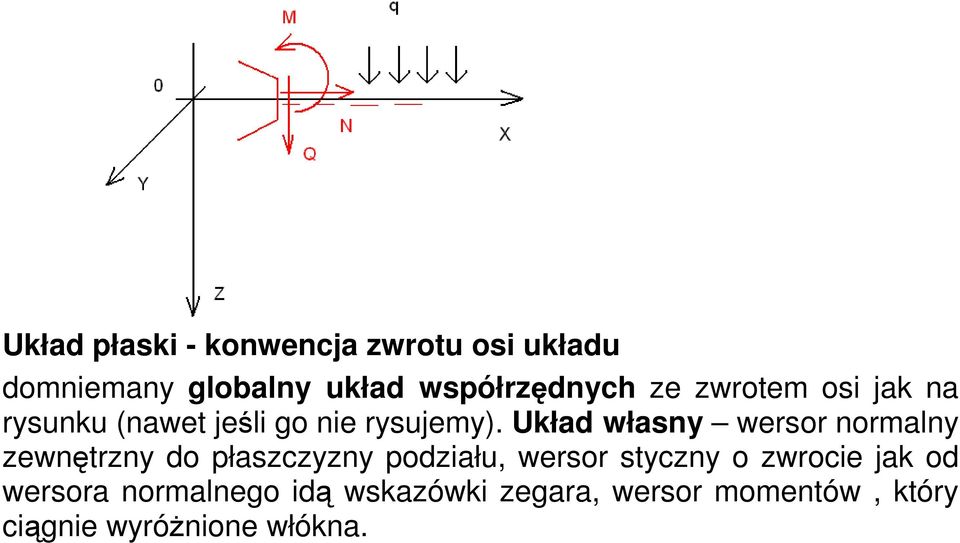 M
q
0
N
X
Q
Y
Z

Układ płaski - konwencja zwrotu osi układu

domniemany globalny układ współrzędnych ze zwrotem osi jak na rysunku (nawet jeśli go nie rysujemy). Układ własny – wersor normalny zewnętrzny do płaszczyzny podziału, wersor styczny o zwrocie jak od wersora normalnego idą wskazówki zegara, wersor momentów , który ciągnie wyróżnione włókna.